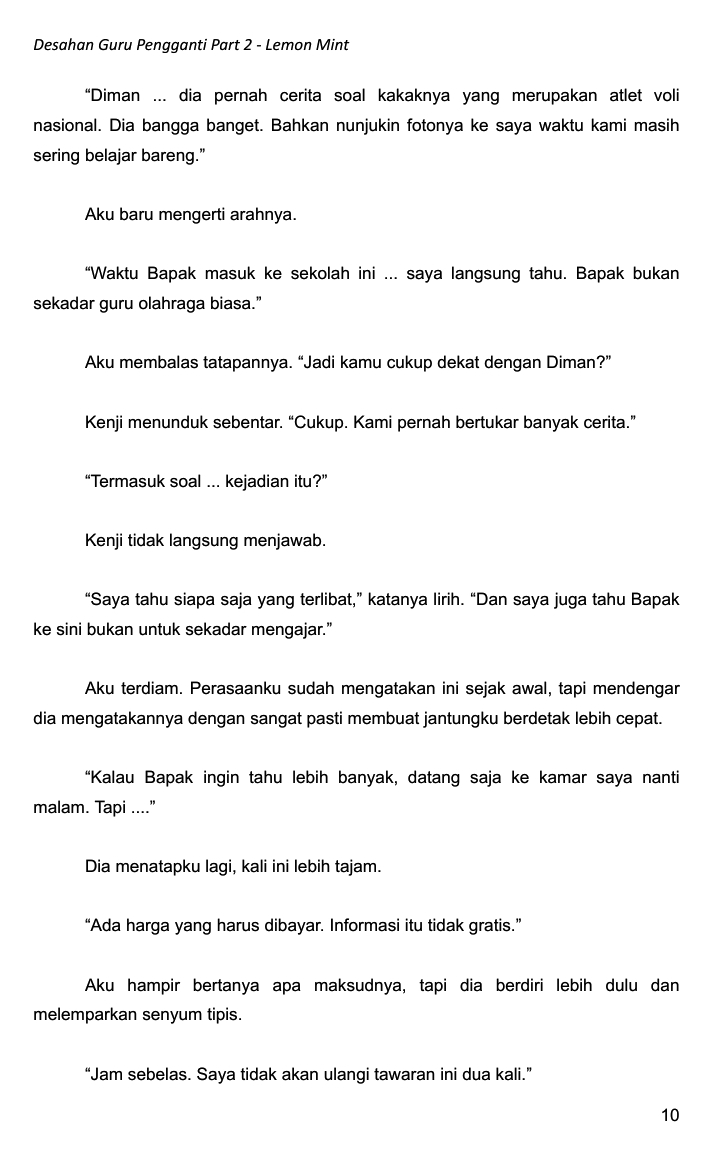 Desahan Guru Pengganti Part 2 - Lemon Mint

“Diman ... dia pernah cerita soal kakaknya yang merupakan atlet voli nasional. Dia bangga banget. Bahkan nunjukin fotonya ke saya waktu kami masih sering belajar bareng.”

Aku baru mengerti arahnya.

“Waktu Bapak masuk ke sekolah ini ... saya langsung tahu. Bapak bukan sekadar guru olahraga biasa.”

Aku membalas tatapannya. “Jadi kamu cukup dekat dengan Diman?”

Kenji menunduk sebentar. “Cukup. Kami pernah bertukar banyak cerita.”

“Termasuk soal ... kejadian itu?”

Kenji tidak langsung menjawab.

“Saya tahu siapa saja yang terlibat,” katanya lirih. “Dan saya juga tahu Bapak ke sini bukan untuk sekadar mengajar.”

Aku terdiam. Perasaanku sudah mengatakan ini sejak awal, tapi mendengar dia mengatakannya dengan sangat pasti membuat jantungku berdetak lebih cepat.

“Kalau Bapak ingin tahu lebih banyak, datang saja ke kamar saya nanti malam. Tapi ....”

Dia menatapku lagi, kali ini lebih tajam.

“Ada harga yang harus dibayar. Informasi itu tidak gratis.”

Aku hampir bertanya apa maksudnya, tapi dia berdiri lebih dulu dan melemparkan senyum tipis.

“Jam sebelas. Saya tidak akan ulangi tawaran ini dua kali.”

10